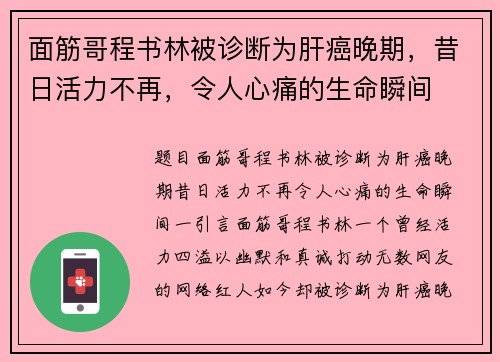 面筋哥程书林被诊断为肝癌晚期，昔日活力不再，令人心痛的生命瞬间

题目面筋哥程书林被诊断为肝癌晚期昔日活力不再令人心痛的生命瞬间一引言面筋哥程书林一个曾经活力四溢以幽默和真诚打动无数网友的网络红人如今却被诊断为肝癌晚